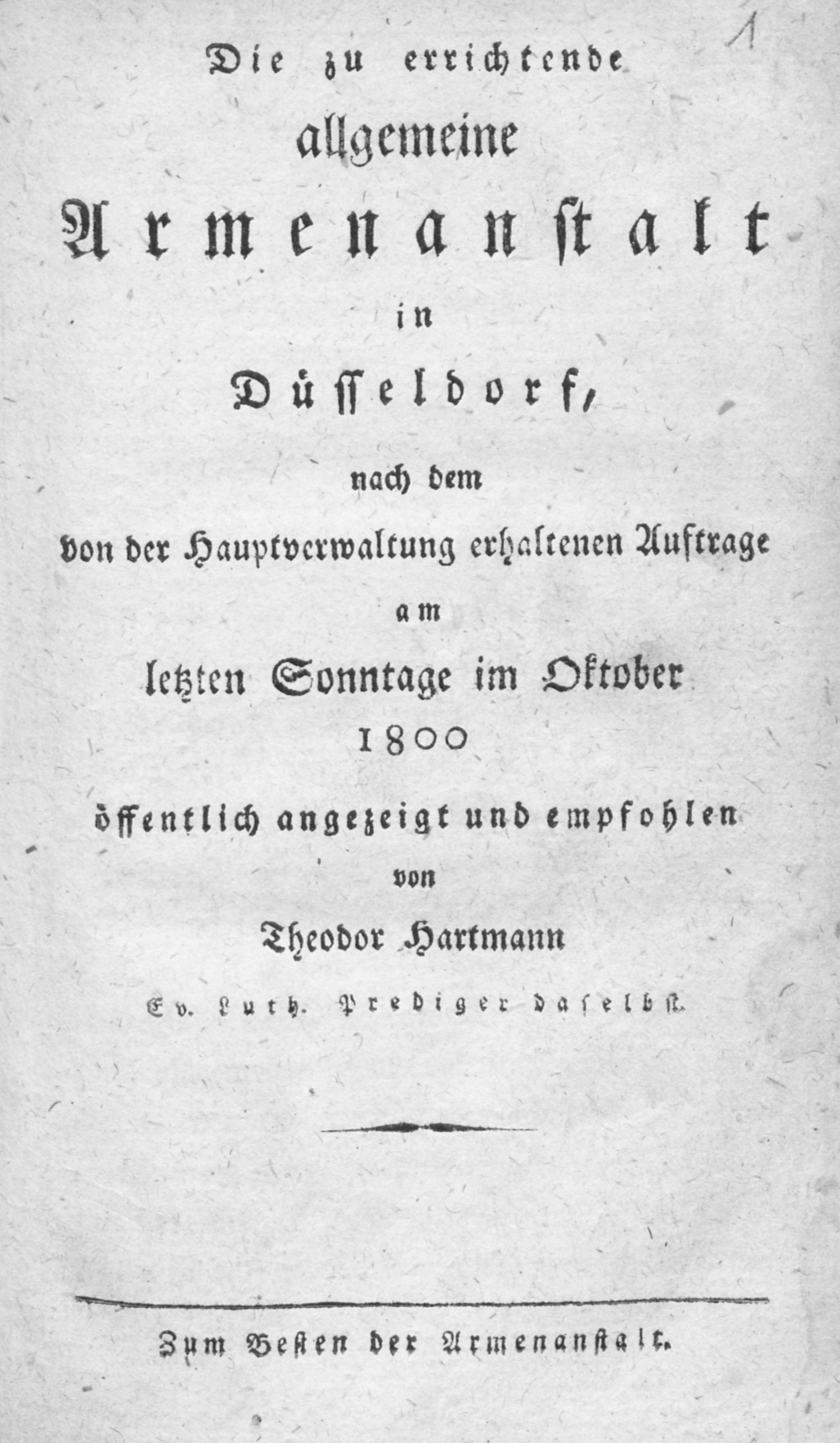 1

Die zu errichtende
allgemeine
Armenanstalt
in
Düsseldorf,
nach dem
von der Hauptverwaltung erhaltenen Auftrage
am
letzten Sonntage im Oktober
1800
öffentlich angezeigt und empfohlen
von
Theodor Hartmann
Ev. Luth. Prediger daselbst.

Zum Besten der Armenanstalt.